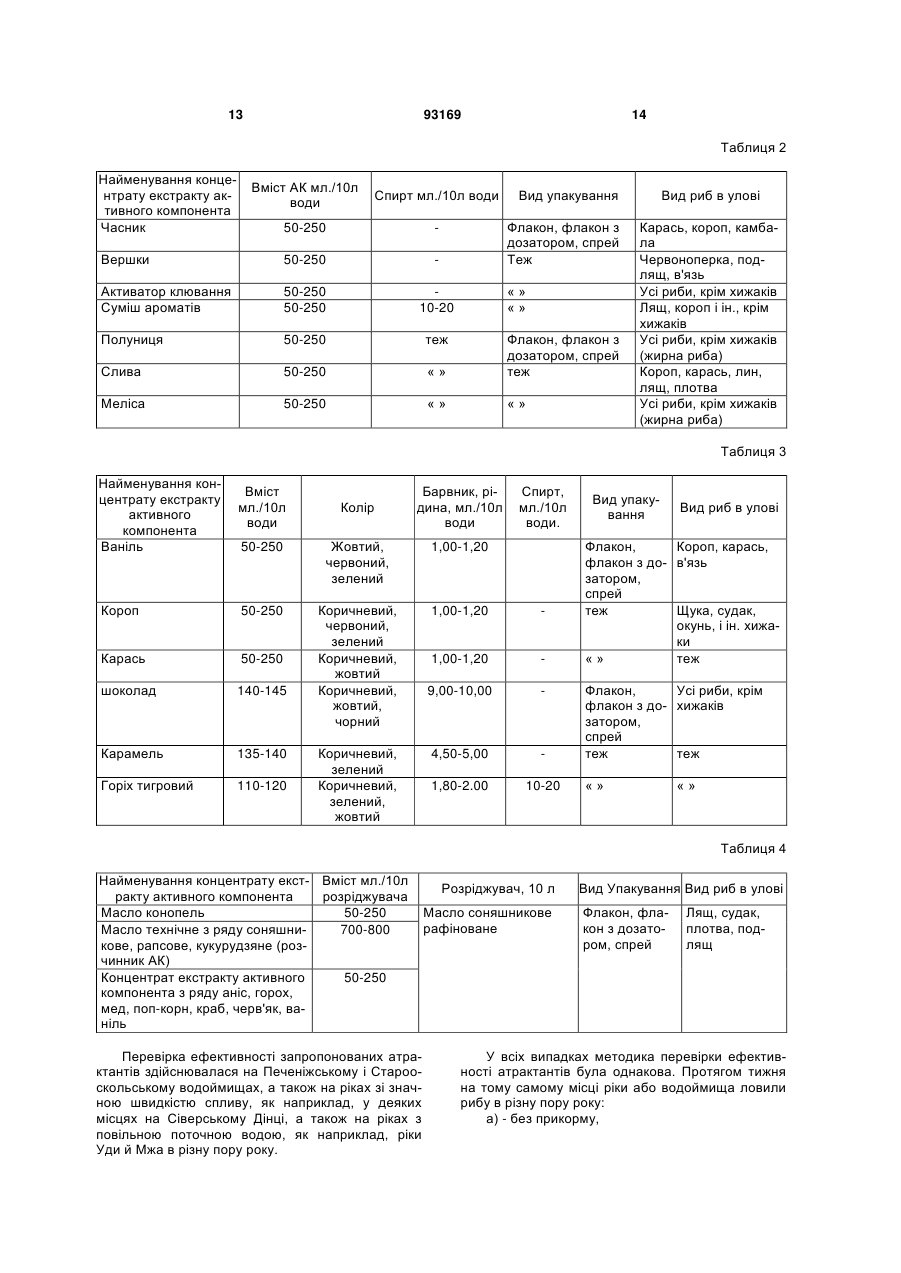 13 93169 14

Таблиця 2

| Найменування концентрату екстракту активного компонента | Вміст АК мл./10л води | Спирт мл./10л води | Вид упакування | Вид риб в улові |
|---|---|---|---|---|
| Часник | 50-250 | - | Флакон, флакон з дозатором, спрей | Карась, короп, камбала |
| Вершки | 50-250 | - | Теж | Червоноперка, подлящ, в'язь |
| Активатор клювання | 50-250 | - | « » | Усі риби, крім хижаків |
| Суміш ароматів | 50-250 | 10-20 | « » | Лящ, короп і ін., крім хижаків |
| Полуниця | 50-250 | теж | Флакон, флакон з дозатором, спрей | Усі риби, крім хижаків (жирна риба) |
| Слива | 50-250 | « » | теж | Короп, карась, лин, лящ, плотва |
| Меліса | 50-250 | « » | « » | Усі риби, крім хижаків (жирна риба) |

Таблиця 3

| Найменування концентрату екстракту активного компонента | Вміст мл./10л води | Колір | Барвник, рідина, мл./10л води | Спирт, мл./10л води. | Вид упакування | Вид риб в улові |
|---|---|---|---|---|---|---|
| Ваніль | 50-250 | Жовтий, червоний, зелений | 1,00-1,20 | | Флакон, флакон з дозатором, спрей | Короп, карась, в'язь |
| Короп | 50-250 | Коричневий, червоний, зелений | 1,00-1,20 | - | теж | Щука, судак, окунь, і ін. хижаки |
| Карась | 50-250 | Коричневий, жовтий | 1,00-1,20 | - | « » | теж |
| шоколад | 140-145 | Коричневий, жовтий, чорний | 9,00-10,00 | - | Флакон, флакон з дозатором, спрей | Усі риби, крім хижаків |
| Карамель | 135-140 | Коричневий, зелений | 4,50-5,00 | - | теж | теж |
| Горіх тигровий | 110-120 | Коричневий, зелений, жовтий | 1,80-2.00 | 10-20 | « » | « » |

Таблиця 4

| Найменування концентрату екстракту активного компонента | Вміст мл./10л розріджувача | Розріджувач, 10 л | Вид Упакування | Вид риб в улові |
|---|---|---|---|---|
| Масло конопель | 50-250 | Масло соняшникове рафіноване | Флакон, флакон з дозатором, спрей | Лящ, судак, плотва, подлящ |
| Масло технічне з ряду соняшникове, рапсове, кукурудзяне (розчинник АК) | 700-800 | | | |
| Концентрат екстракту активного компонента з ряду аніс, горох, мед, поп-корн, краб, черв'як, ваніль | 50-250 | | | |

Перевірка ефективності запропонованих атрактантів здійснювалася на Печеніжському і Старооскольському водоймищах, а також на ріках зі значною швидкістю спливу, як наприклад, у деяких місцях на Сіверському Дінці, а також на ріках з повільною поточною водою, як наприклад, ріки Уди й Мжа в різну пору року.

У всіх випадках методика перевірки ефективності атрактантів була однакова. Протягом тижня на тому самому місці ріки або водоймища ловили рибу в різну пору року:

а) - без прикорму,